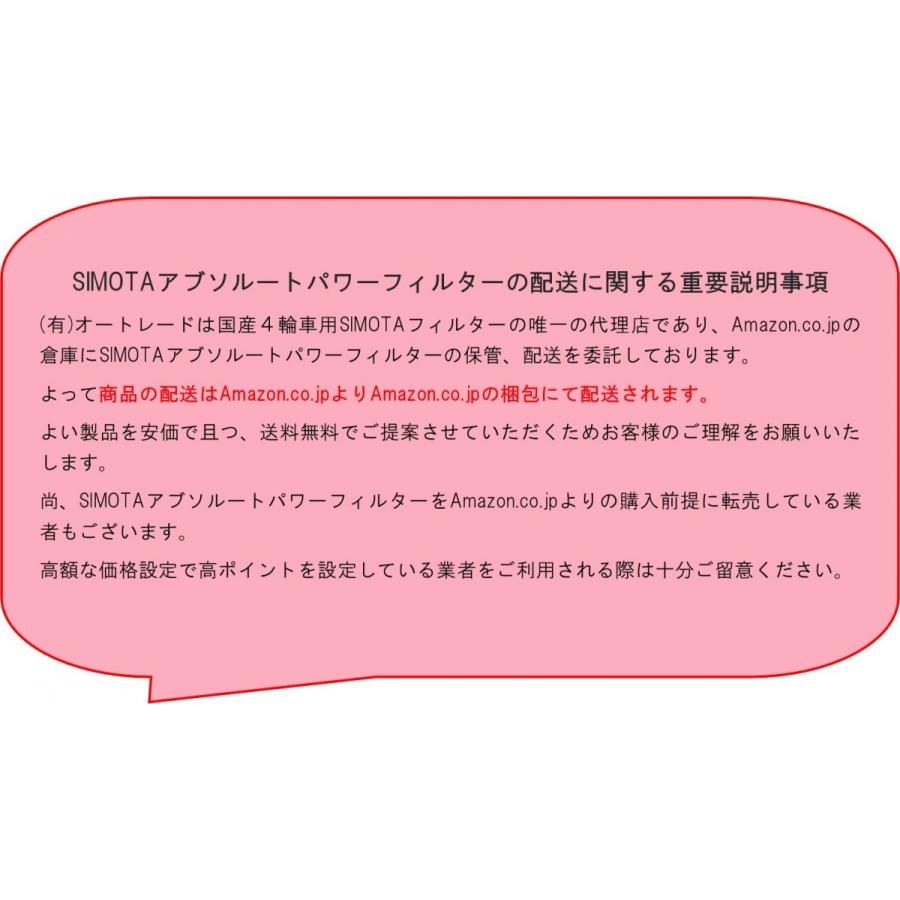 SIMOTAアブソルートパワーフィルターの配送に関する重要説明事項

(有)オートレードは国産４輪車用SIMOTAフィルターの唯一の代理店であり、Amazon.co.jpの倉庫にSIMOTAアブソルートパワーフィルターの保管、配送を委託しております。

よって商品の配送はAmazon.co.jpよりAmazon.co.jpの梱包にて配送されます。

よい製品を安価で且つ、送料無料でご提案させていただくためお客様のご理解をお願いいたします。

尚、SIMOTAアブソルートパワーフィルターをAmazon.co.jpよりの購入前提に転売している業者もございます。

高額な価格設定で高ポイントを設定している業者をご利用される際は十分ご留意ください。